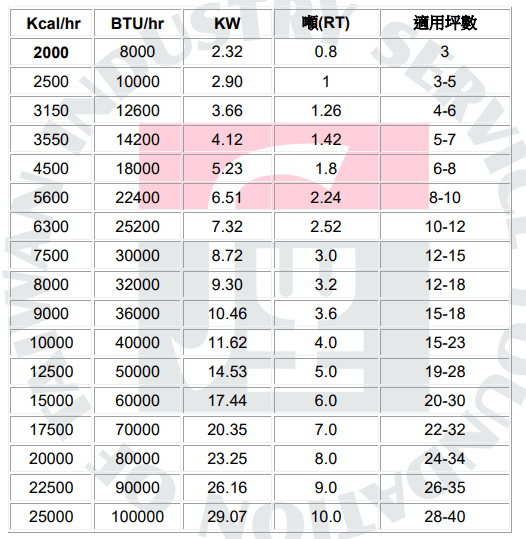 | Kcal/hr | BTU/hr | KW | 噸(RT) | 適用坪數 |
|---|---|---|---|---|
| 2000 | 8000 | 2.32 | 0.8 | 3 |
| 2500 | 10000 | 2.90 | 1 | 3-5 |
| 3150 | 12600 | 3.66 | 1.26 | 4-6 |
| 3550 | 14200 | 4.12 | 1.42 | 5-7 |
| 4500 | 18000 | 5.23 | 1.8 | 6-8 |
| 5600 | 22400 | 6.51 | 2.24 | 8-10 |
| 6300 | 25200 | 7.32 | 2.52 | 10-12 |
| 7500 | 30000 | 8.72 | 3.0 | 12-15 |
| 8000 | 32000 | 9.30 | 3.2 | 12-18 |
| 9000 | 36000 | 10.46 | 3.6 | 15-18 |
| 10000 | 40000 | 11.62 | 4.0 | 15-23 |
| 12500 | 50000 | 14.53 | 5.0 | 19-28 |
| 15000 | 60000 | 17.44 | 6.0 | 20-30 |
| 17500 | 70000 | 20.35 | 7.0 | 22-32 |
| 20000 | 80000 | 23.25 | 8.0 | 24-34 |
| 22500 | 90000 | 26.16 | 9.0 | 26-35 |
| 25000 | 100000 | 29.07 | 10.0 | 28-40 |

TAIWAN INDUSTRY SERVICE FOUNDATION